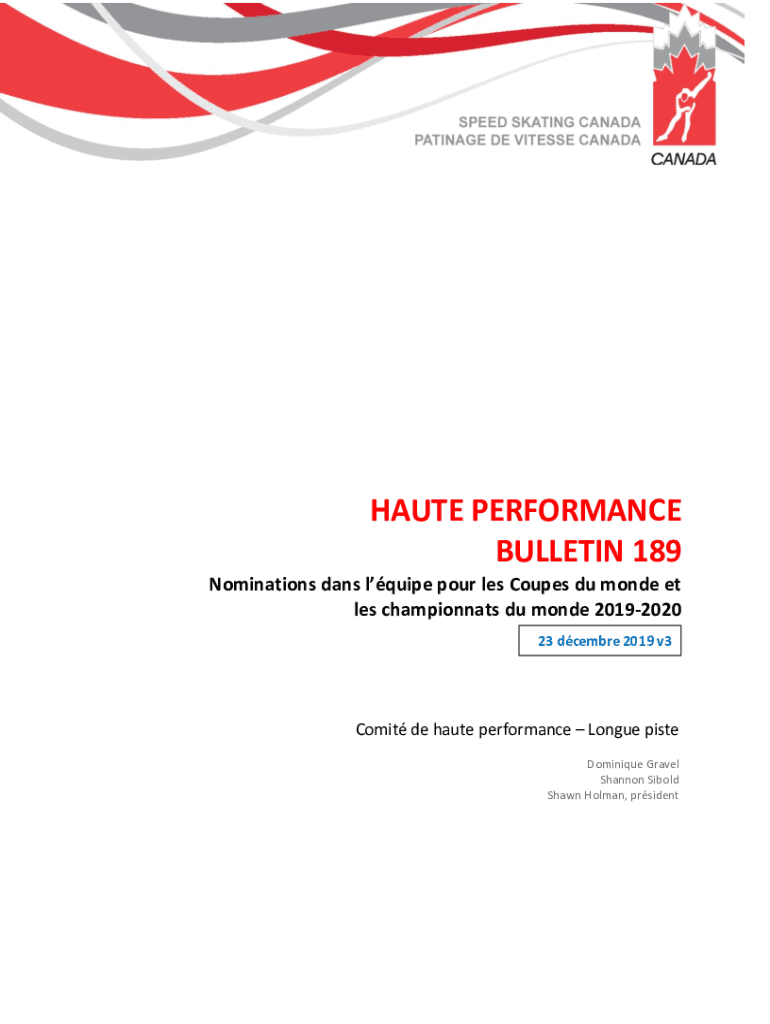 SPEED SKATING CANADA
PATINAGE DE VITESSE CANADA
CANADA

HAUTE PERFORMANCE
BULLETIN 189

Nominations dans l'équipe pour les Coupes du monde et les championnats du monde 2019-2020

23 décembre 2019 v3

Comité de haute performance – Longue piste

Dominique Gravel
Shannon Sibold
Shawn Holman, président